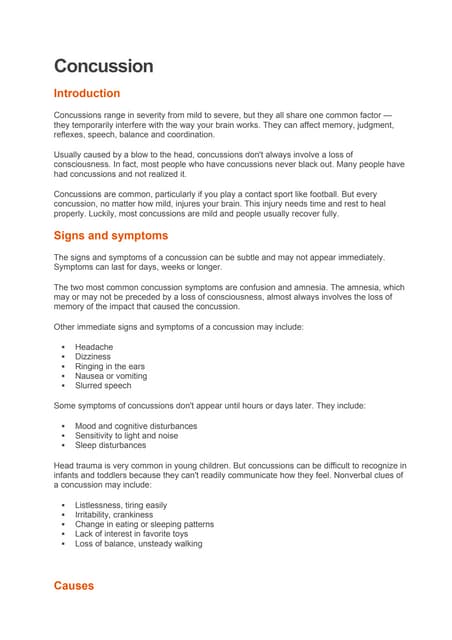 Concussion

Introduction

Concussions range in severity from mild to severe, but they all share one common factor — they temporarily interfere with the way your brain works. They can affect memory, judgment, reflexes, speech, balance and coordination.

Usually caused by a blow to the head, concussions don't always involve a loss of consciousness. In fact, most people who have concussions never black out. Many people have had concussions and not realized it.

Concussions are common, particularly if you play a contact sport like football. But every concussion, no matter how mild, injures your brain. This injury needs time and rest to heal properly. Luckily, most concussions are mild and people usually recover fully.

Signs and symptoms

The signs and symptoms of a concussion can be subtle and may not appear immediately. Symptoms can last for days, weeks or longer.

The two most common concussion symptoms are confusion and amnesia. The amnesia, which may or may not be preceded by a loss of consciousness, almost always involves the loss of memory of the impact that caused the concussion.

Other immediate signs and symptoms of a concussion may include:

- Headache
- Dizziness
- Ringing in the ears
- Nausea or vomiting
- Slurred speech

Some symptoms of concussions don't appear until hours or days later. They include:

- Mood and cognitive disturbances
- Sensitivity to light and noise
- Sleep disturbances

Head trauma is very common in young children. But concussions can be difficult to recognize in infants and toddlers because they can't readily communicate how they feel. Nonverbal clues of a concussion may include:

- Listlessness, tiring easily
- Irritability, crankiness
- Change in eating or sleeping patterns
- Lack of interest in favorite toys
- Loss of balance, unsteady walking

Causes